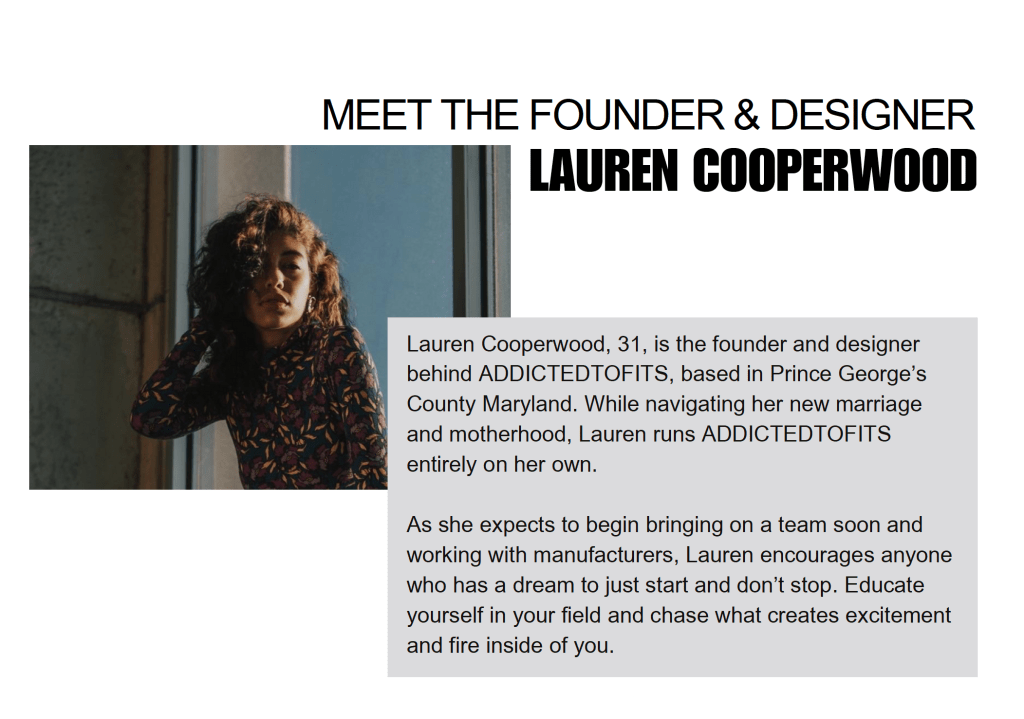 MEET THE FOUNDER & DESIGNER
LAUREN COOPERWOOD

Lauren Cooperwood, 31, is the founder and designer behind ADDICTEDTOFITS, based in Prince George's County Maryland. While navigating her new marriage and motherhood, Lauren runs ADDICTEDTOFITS entirely on her own.

As she expects to begin bringing on a team soon and working with manufacturers, Lauren encourages anyone who has a dream to just start and don't stop. Educate yourself in your field and chase what creates excitement and fire inside of you.